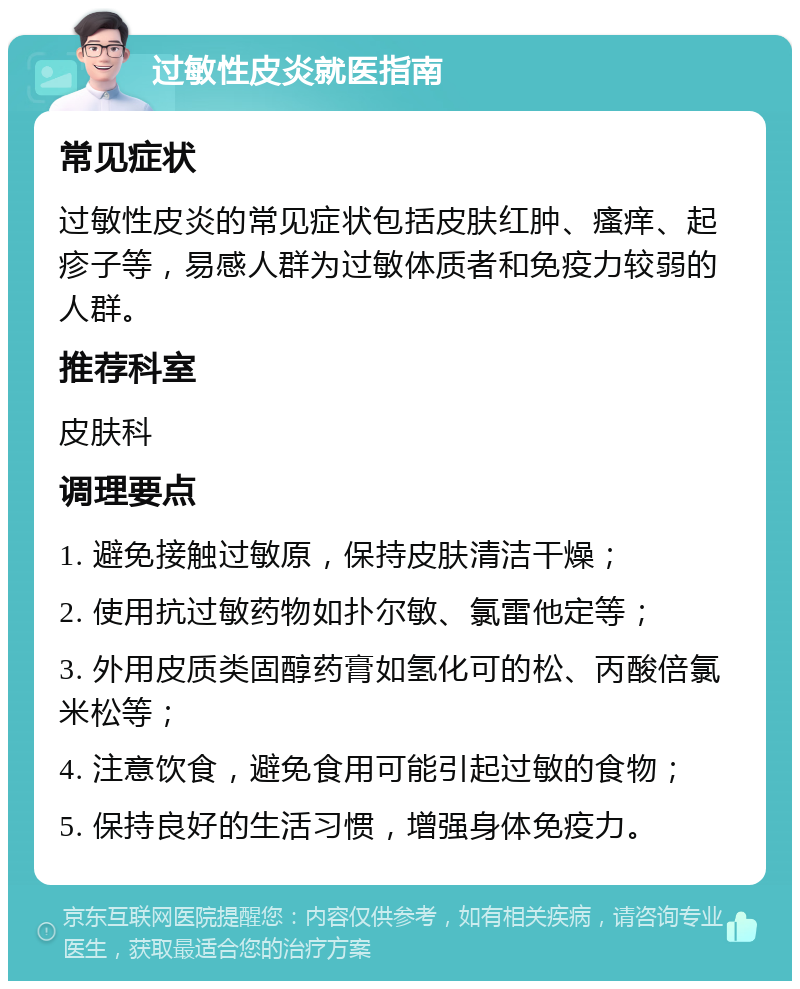 过敏性皮炎就医指南

常见症状

过敏性皮炎的常见症状包括皮肤红肿、瘙痒、起疹子等，易感人群为过敏体质者和免疫力较弱的人群。

推荐科室

皮肤科

调理要点

1. 避免接触过敏原，保持皮肤清洁干燥；

2. 使用抗过敏药物如扑尔敏、氯雷他定等；

3. 外用皮质类固醇药膏如氢化可的松、丙酸倍氯米松等；

4. 注意饮食，避免食用可能引起过敏的食物；

5. 保持良好的生活习惯，增强身体免疫力。

京东互联网医院提醒您：内容仅供参考，如有相关疾病，请咨询专业医生，获取最适合您的治疗方案